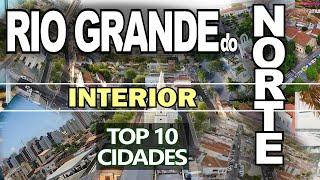 RIO GRANDE do NORTE

INTERIOR

TOP 10 CIDADES